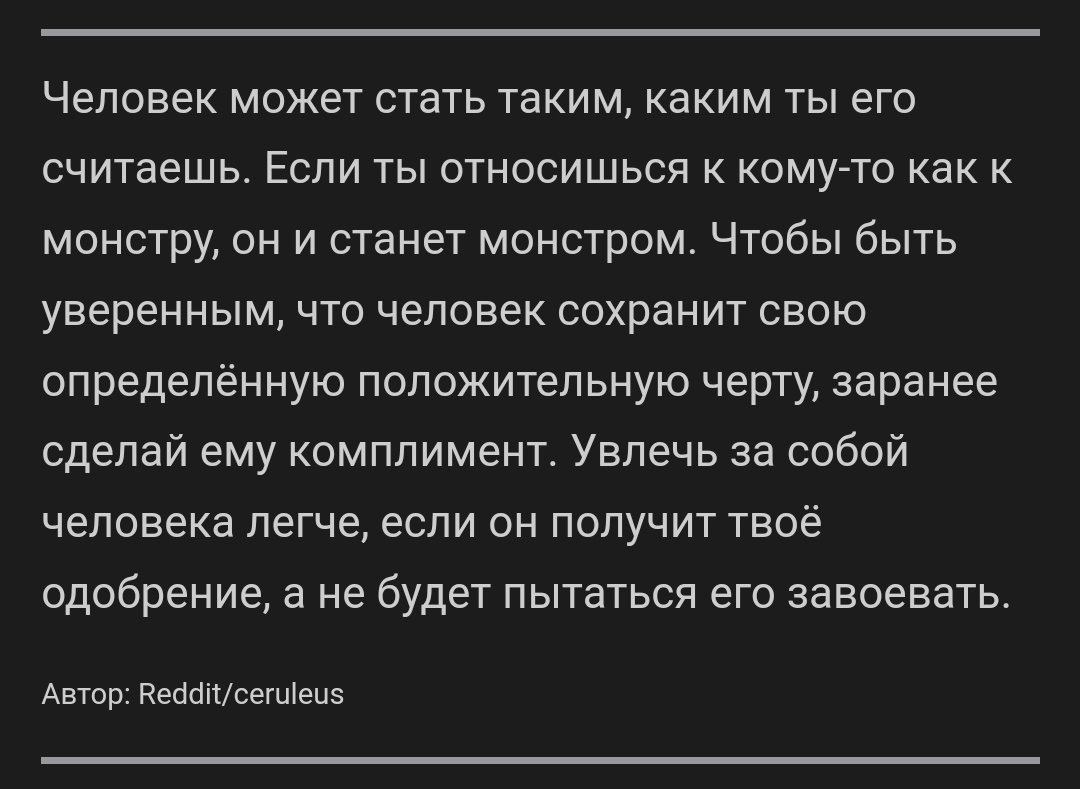 Человек может стать таким, каким ты его считаешь. Если ты относишься к кому-то как к монстру, он и станет монстром. Чтобы быть уверенным, что человек сохранит свою определённую положительную черту, заранее сделай ему комплимент. Увлечь за собой человека легче, если он получит твоё одобрение, а не будет пытаться его завоевать.

Автор: Reddit/ceruleus